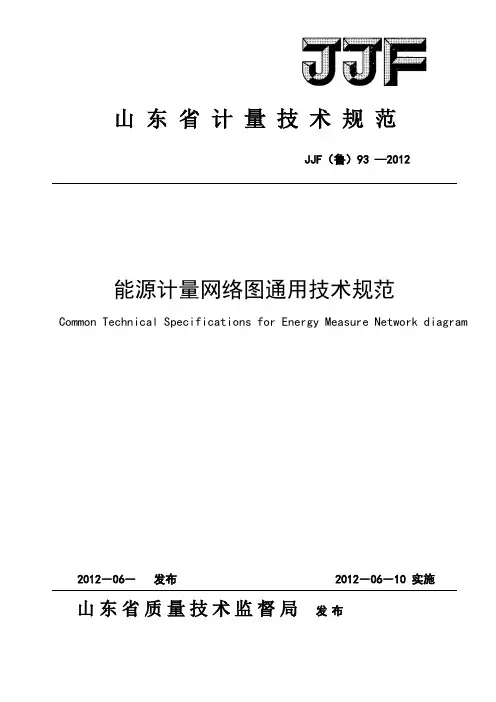 JJF

山东省计量技术规范

JJF（鲁）93 —2012

能源计量网络图通用技术规范

Common Technical Specifications for Energy Measure Network diagram

2012—06— 发布

2012—06—10 实施

山东省质量技术监督局 发布